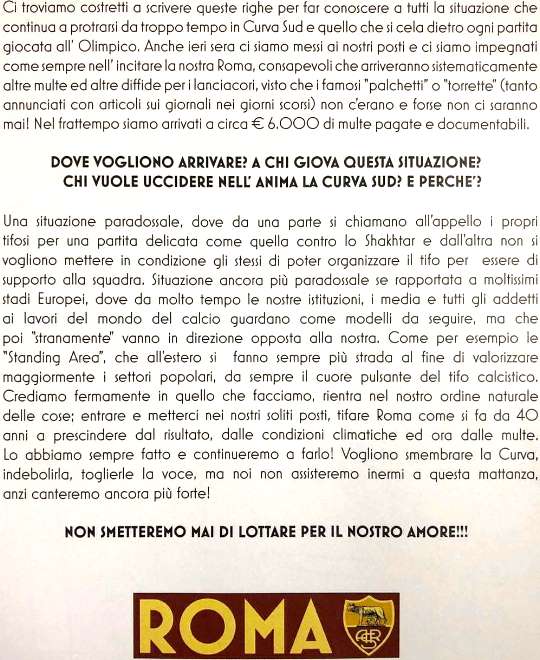 Ci troviamo costretti a scrivere queste righe per far conoscere a tutti la situazione che continua a protrarsi da troppo tempo in Curva Sud e quello che si cela dietro ogni partita giocata all' Olimpico. Anche ieri sera ci siamo messi ai nostri posti e ci siamo impegnati come sempre nell' incitare la nostra Roma, consapevoli che arriveranno sistematicamente altre multe ed altre diffide per i lanciacori, visto che i famosi "palchetti" o "torrette" (tanto annunciati con articoli sui giornali nei giorni scorsi) non c'erano e forse non ci saranno mai! Nel frattempo siamo arrivati a circa € 6.000 di multe pagate e documentabili.

DOVE VOGLIONO ARRIVARE? A CHI GIOVA QUESTA SITUAZIONE? CHI VUOLE UCCIDERE NELL' ANIMA LA CURVA SUD? E PERCHE'?

Una situazione paradossale, dove da una parte si chiamano all'appello i propri tifosi per una partita delicata come quella contro lo Shakhtar e dall'altra non si vogliono mettere in condizione gli stessi di poter organizzare il tifo per essere di supporto alla squadra. Situazione ancora più paradossale se rapportata a moltissimi stadi Europei, dove da molto tempo le nostre istituzioni, i media e tutti gli addetti ai lavori del mondo del calcio guardano come modelli da seguire, ma che poi "stranamente" vanno in direzione opposta alla nostra. Come per esempio le "Standing Area", che all'estero si fanno sempre più strada al fine di valorizzare maggiormente i settori popolari, da sempre il cuore pulsante del tifo calcistico. Crediamo fermamente in quello che facciamo, rientra nel nostro ordine naturale delle cose; entrare e metterci nei nostri soliti posti, tifare Roma come si fa da 40 anni a prescindere dal risultato, dalle condizioni climatiche ed ora dalle multe. Lo abbiamo sempre fatto e continueremo a farlo! Vogliono smembrare la Curva, indebolirla, toglierle la voce, ma noi non assisteremo inermi a questa mattanza, anzi canteremo ancora più forte!

NON SMETTEREMO MAI DI LOTTARE PER IL NOSTRO AMORE!!!

ROMA

ASR